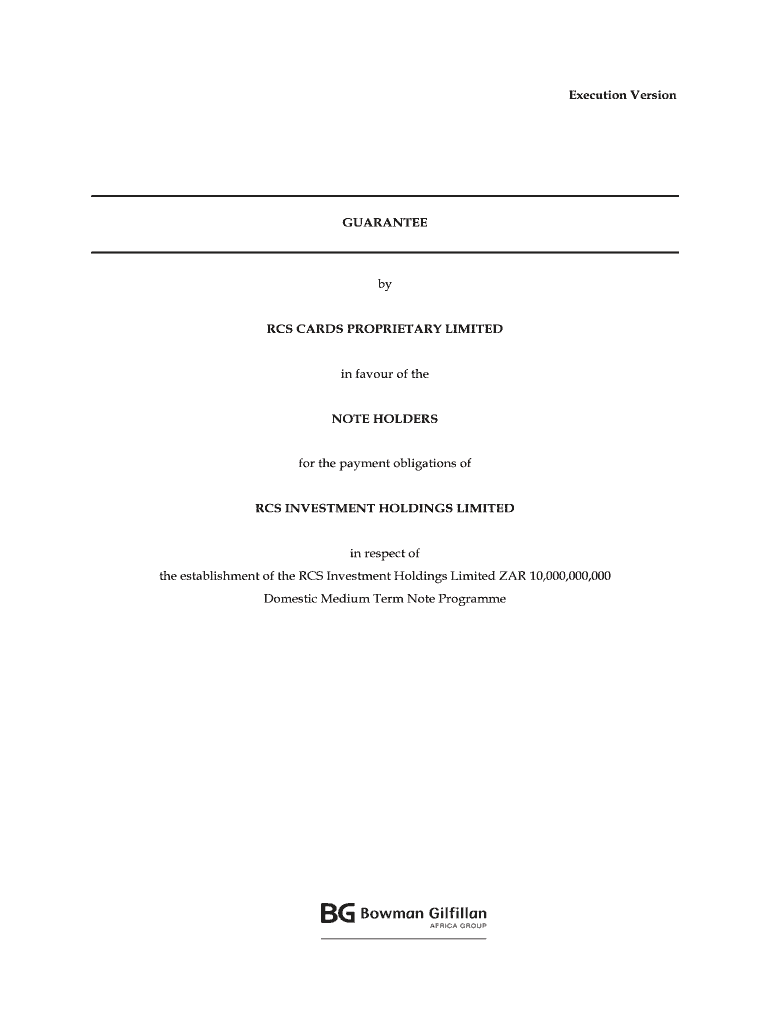 Execution Version

GUARANTEE

by

RCS CARDS PROPRIETARY LIMITED

in favour of the

NOTE HOLDERS

for the payment obligations of

RCS INVESTMENT HOLDINGS LIMITED

in respect of
the establishment of the RCS Investment Holdings Limited ZAR 10,000,000,000 Domestic Medium Term Note Programme

BG Bowman Gilfillan
AFRICA GROUP